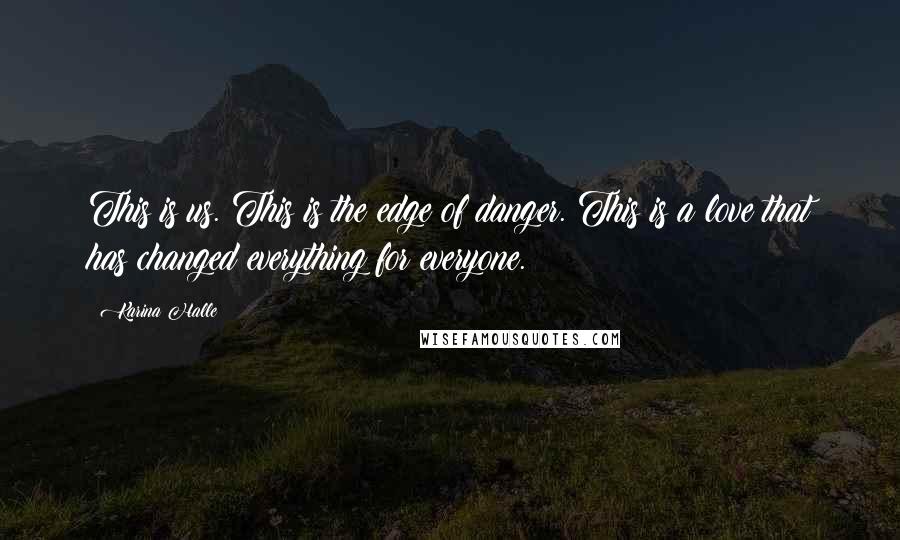 This is us. This is the edge of danger. This is a love that has changed everything for everyone.

Karina Halle

WISEFAMOUSQUOTES.COM